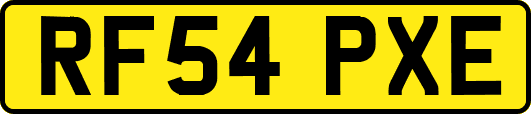 RF54 PXE